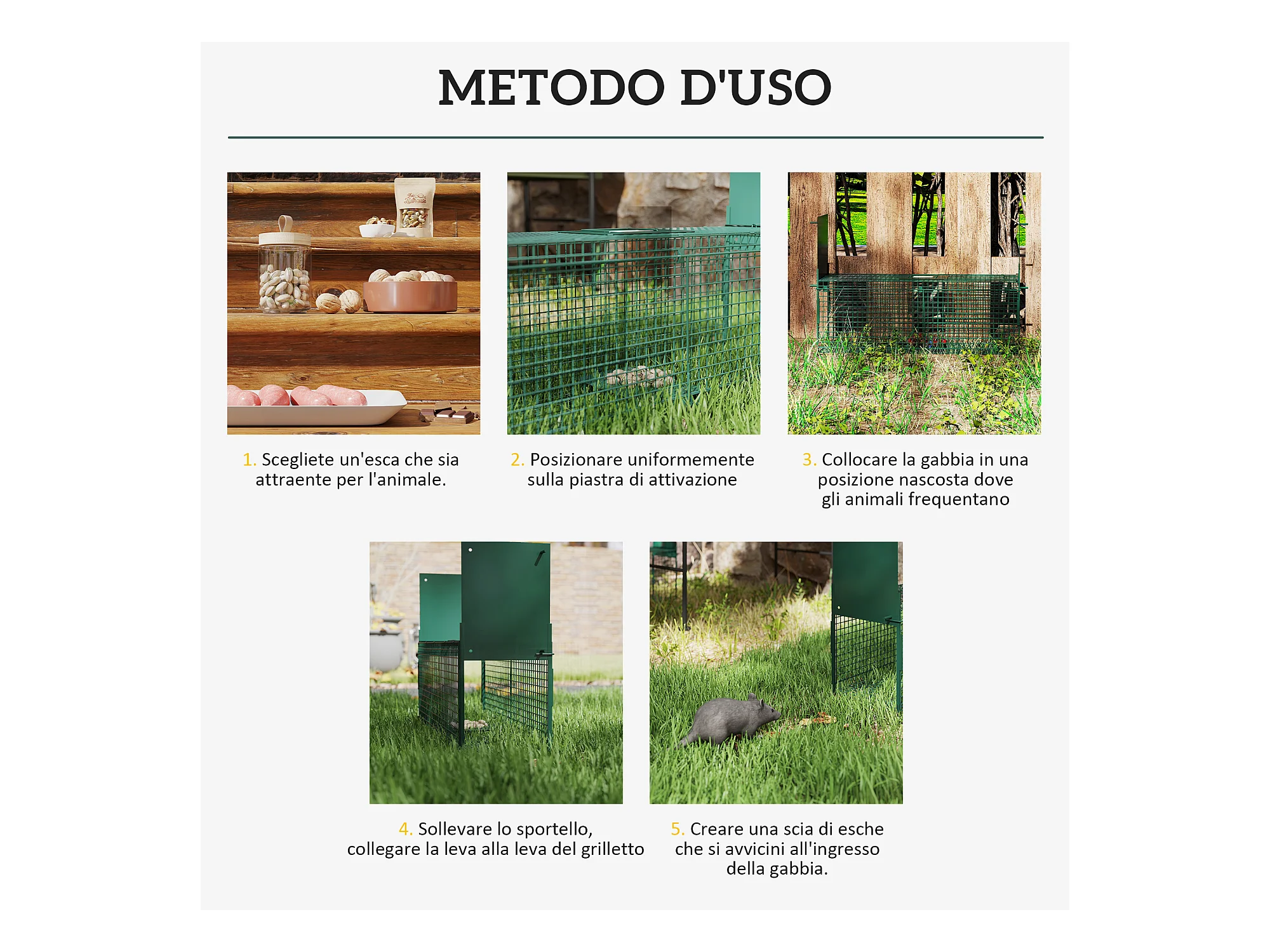 METODO D'USO

1. Scegliete un'esca che sia attraente per l'animale.

2. Posizionare uniformemente sulla piastra di attivazione

3. Collocare la gabbia in una posizione nascosta dove gli animali frequentano

4. Sollevare lo sportello, collegare la leva alla leva del grilletto

5. Creare una scia di esche che si avvicini all'ingresso della gabbia.